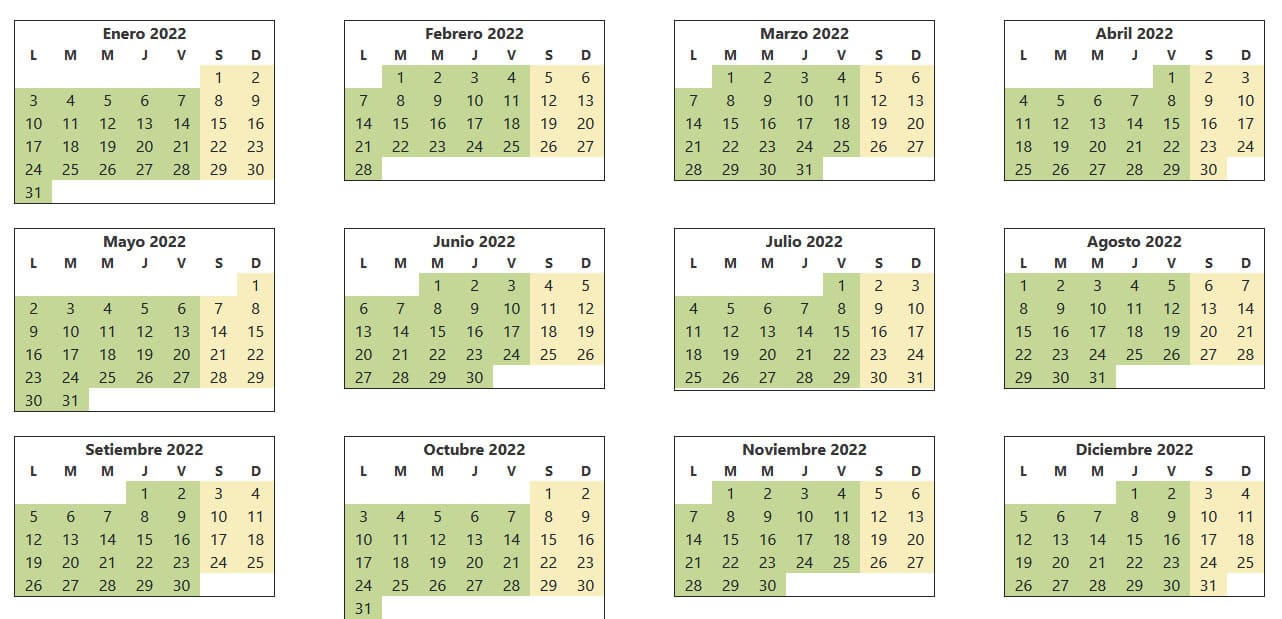 Enero 2022

| L | M | M | J | V | S | D |
|---|---|---|---|---|---|---|
|  |  |  |  |  | 1 | 2 |
| 3 | 4 | 5 | 6 | 7 | 8 | 9 |
| 10 | 11 | 12 | 13 | 14 | 15 | 16 |
| 17 | 18 | 19 | 20 | 21 | 22 | 23 |
| 24 | 25 | 26 | 27 | 28 | 29 | 30 |
| 31 |  |  |  |  |  |  |

Febrero 2022

| L | M | M | J | V | S | D |
|---|---|---|---|---|---|---|
|  | 1 | 2 | 3 | 4 | 5 | 6 |
| 7 | 8 | 9 | 10 | 11 | 12 | 13 |
| 14 | 15 | 16 | 17 | 18 | 19 | 20 |
| 21 | 22 | 23 | 24 | 25 | 26 | 27 |
| 28 |  |  |  |  |  |  |

Marzo 2022

| L | M | M | J | V | S | D |
|---|---|---|---|---|---|---|
|  | 1 | 2 | 3 | 4 | 5 | 6 |
| 7 | 8 | 9 | 10 | 11 | 12 | 13 |
| 14 | 15 | 16 | 17 | 18 | 19 | 20 |
| 21 | 22 | 23 | 24 | 25 | 26 | 27 |
| 28 | 29 | 30 | 31 |  |  |  |

Abril 2022

| L | M | M | J | V | S | D |
|---|---|---|---|---|---|---|
|  |  |  |  | 1 | 2 | 3 |
| 4 | 5 | 6 | 7 | 8 | 9 | 10 |
| 11 | 12 | 13 | 14 | 15 | 16 | 17 |
| 18 | 19 | 20 | 21 | 22 | 23 | 24 |
| 25 | 26 | 27 | 28 | 29 | 30 |  |

Mayo 2022

| L | M | M | J | V | S | D |
|---|---|---|---|---|---|---|
|  |  |  |  |  |  | 1 |
| 2 | 3 | 4 | 5 | 6 | 7 | 8 |
| 9 | 10 | 11 | 12 | 13 | 14 | 15 |
| 16 | 17 | 18 | 19 | 20 | 21 | 22 |
| 23 | 24 | 25 | 26 | 27 | 28 | 29 |
| 30 | 31 |  |  |  |  |  |

Junio 2022

| L | M | M | J | V | S | D |
|---|---|---|---|---|---|---|
|  |  | 1 | 2 | 3 | 4 | 5 |
| 6 | 7 | 8 | 9 | 10 | 11 | 12 |
| 13 | 14 | 15 | 16 | 17 | 18 | 19 |
| 20 | 21 | 22 | 23 | 24 | 25 | 26 |
| 27 | 28 | 29 | 30 |  |  |  |

Julio 2022

| L | M | M | J | V | S | D |
|---|---|---|---|---|---|---|
|  |  |  |  | 1 | 2 | 3 |
| 4 | 5 | 6 | 7 | 8 | 9 | 10 |
| 11 | 12 | 13 | 14 | 15 | 16 | 17 |
| 18 | 19 | 20 | 21 | 22 | 23 | 24 |
| 25 | 26 | 27 | 28 | 29 | 30 | 31 |

Agosto 2022

| L | M | M | J | V | S | D |
|---|---|---|---|---|---|---|
| 1 | 2 | 3 | 4 | 5 | 6 | 7 |
| 8 | 9 | 10 | 11 | 12 | 13 | 14 |
| 15 | 16 | 17 | 18 | 19 | 20 | 21 |
| 22 | 23 | 24 | 25 | 26 | 27 | 28 |
| 29 | 30 | 31 |  |  |  |  |

Setiembre 2022

| L | M | M | J | V | S | D |
|---|---|---|---|---|---|---|
|  |  |  | 1 | 2 | 3 | 4 |
| 5 | 6 | 7 | 8 | 9 | 10 | 11 |
| 12 | 13 | 14 | 15 | 16 | 17 | 18 |
| 19 | 20 | 21 | 22 | 23 | 24 | 25 |
| 26 | 27 | 28 | 29 | 30 |  |  |

Octubre 2022

| L | M | M | J | V | S | D |
|---|---|---|---|---|---|---|
|  |  |  |  |  | 1 | 2 |
| 3 | 4 | 5 | 6 | 7 | 8 | 9 |
| 10 | 11 | 12 | 13 | 14 | 15 | 16 |
| 17 | 18 | 19 | 20 | 21 | 22 | 23 |
| 24 | 25 | 26 | 27 | 28 | 29 | 30 |
| 31 |  |  |  |  |  |  |

Noviembre 2022

| L | M | M | J | V | S | D |
|---|---|---|---|---|---|---|
|  | 1 | 2 | 3 | 4 | 5 | 6 |
| 7 | 8 | 9 | 10 | 11 | 12 | 13 |
| 14 | 15 | 16 | 17 | 18 | 19 | 20 |
| 21 | 22 | 23 | 24 | 25 | 26 | 27 |
| 28 | 29 | 30 |  |  |  |  |

Diciembre 2022

| L | M | M | J | V | S | D |
|---|---|---|---|---|---|---|
|  |  |  | 1 | 2 | 3 | 4 |
| 5 | 6 | 7 | 8 | 9 | 10 | 11 |
| 12 | 13 | 14 | 15 | 16 | 17 | 18 |
| 19 | 20 | 21 | 22 | 23 | 24 | 25 |
| 26 | 27 | 28 | 29 | 30 | 31 |  |